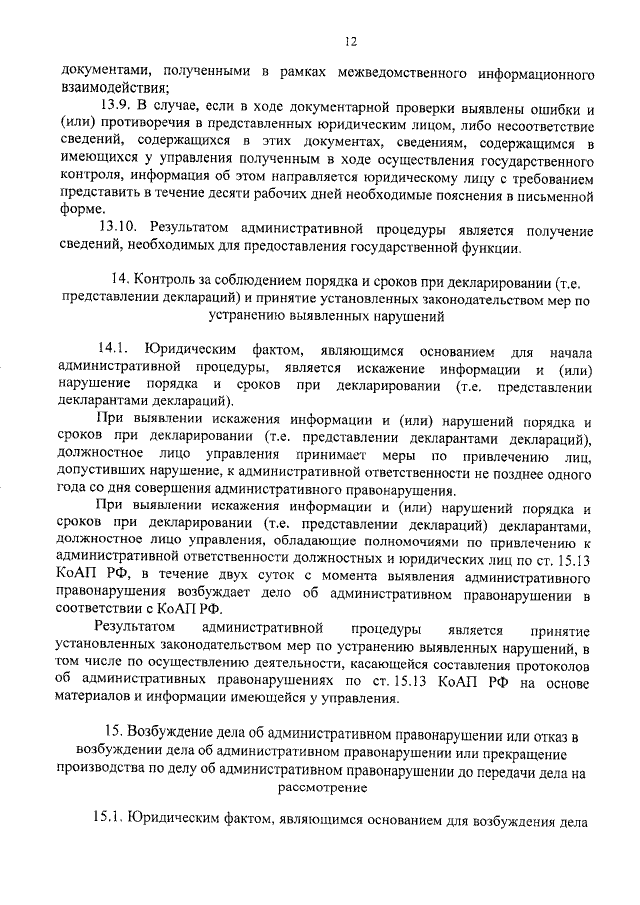 12

документами, полученными в рамках межведомственного информационного взаимодействия;

13.9. В случае, если в ходе документарной проверки выявлены ошибки и (или) противоречия в представленных юридическим лицом, либо несоответствие сведений, содержащихся в этих документах, сведениям, содержащимся в имеющихся у управления полученным в ходе осуществления государственного контроля, информация об этом направляется юридическому лицу с требованием представить в течение десяти рабочих дней необходимые пояснения в письменной форме.

13.10. Результатом административной процедуры является получение сведений, необходимых для предоставления государственной функции.

14. Контроль за соблюдением порядка и сроков при декларировании (т.е. представлении деклараций) и принятие установленных законодательством мер по устранению выявленных нарушений

14.1. Юридическим фактом, являющимся основанием для начала административной процедуры, является искажение информации и (или) нарушение порядка и сроков при декларировании (т.е. представлении декларантами деклараций).

При выявлении искажения информации и (или) нарушений порядка и сроков при декларировании (т.е. представлении декларантами деклараций), должностное лицо управления принимает меры по привлечению лиц, допустивших нарушение, к административной ответственности не позднее одного года со дня совершения административного правонарушения.

При выявлении искажения информации и (или) нарушений порядка и сроков при декларировании (т.е. представлении деклараций) декларантами, должностное лицо управления, обладающие полномочиями по привлечению к административной ответственности должностных и юридических лиц по ст. 15.13 КоАП РФ, в течение двух суток с момента выявления административного правонарушения возбуждает дело об административном правонарушении в соответствии с КоАП РФ.

Результатом административной процедуры является принятие установленных законодательством мер по устранению выявленных нарушений, в том числе по осуществлению деятельности, касающейся составления протоколов об административных правонарушениях по ст. 15.13 КоАП РФ на основе материалов и информации имеющейся у управления.

15. Возбуждение дела об административном правонарушении или отказ в возбуждении дела об административном правонарушении или прекращение производства по делу об административном правонарушении до передачи дела на рассмотрение

15.1. Юридическим фактом, являющимся основанием для возбуждения дела